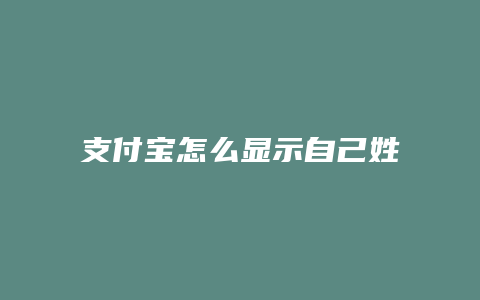 支付宝怎么显示自己姓